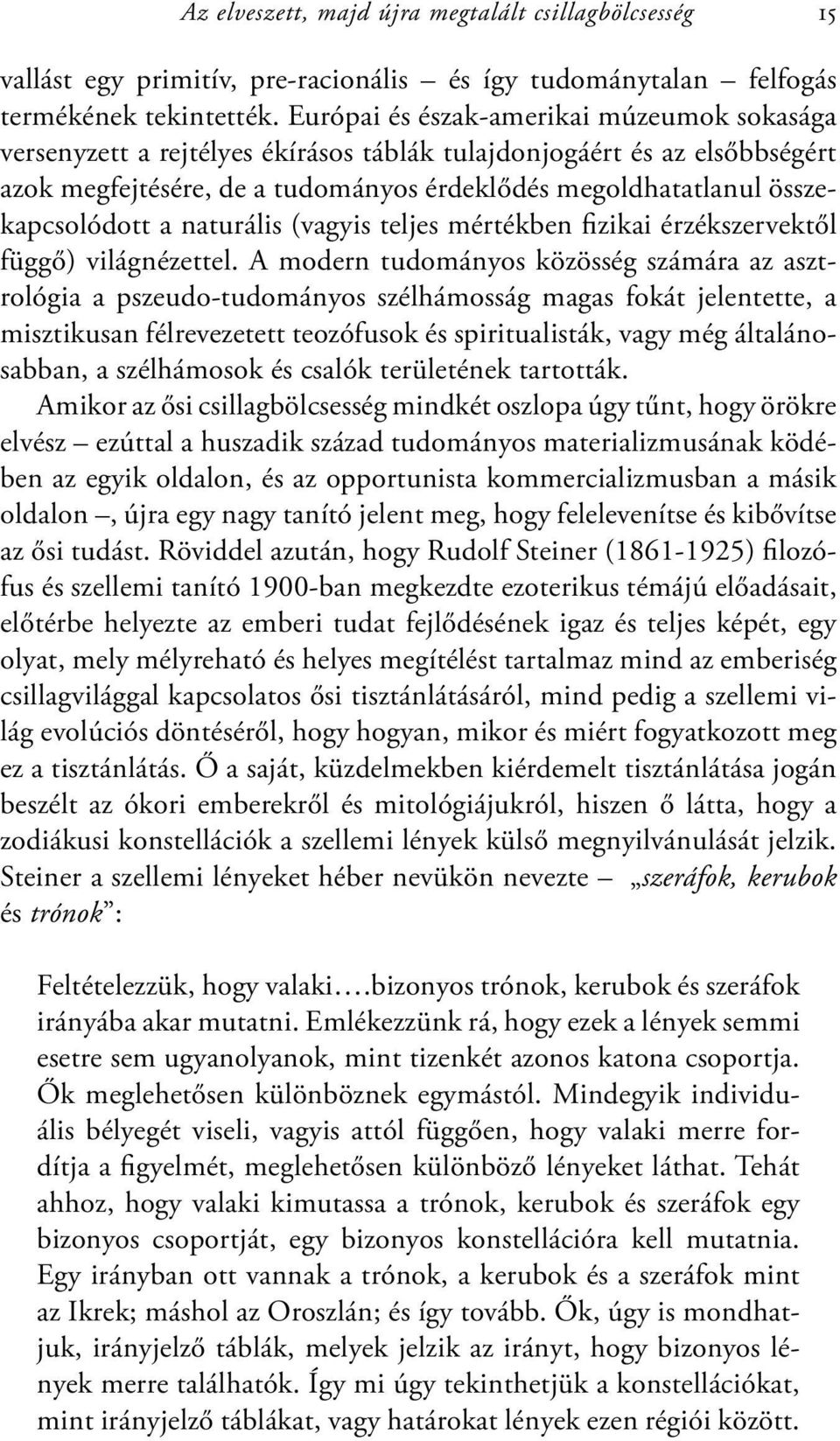 Az elveszett, majd újra megtalált csillagbölcsesség 15

vallást egy primitív, pre-racionális – és így tudománytalan – felfogás termékének tekintették. Európai és észak-amerikai múzeumok sokasága versenyzett a rejtélyes ékírásos táblák tulajdonjogáért és az elsőbbségért azok megfejtésére, de a tudományos érdeklődés megoldhatatlanul összekapcsolódott a naturális (vagyis teljes mértékben fizikai érzékszervektől függő) világnézettel. A modern tudományos közösség számára az asztrológia a pszeudo-tudományos szélhámosság magas fokát jelentette, a misztikusan félrevezetett teozófusok és spiritualisták, vagy még általánosabban, a szélhámosok és csalók területének tartották.

Amikor az ősi csillagbölcsesség mindkét oszlopa úgy tűnt, hogy örökre elvész – ezúttal a huszadik század tudományos materializmusának ködében az egyik oldalon, és az opportunista kommercializmusban a másik oldalon –, újra egy nagy tanító jelent meg, hogy felelevenítse és kibővítse az ősi tudást. Röviddel azután, hogy Rudolf Steiner (1861-1925) filozófus és szellemi tanító 1900-ban megkezdte ezoterikus témájú előadásait, előtérbe helyezte az emberi tudat fejlődésének igaz és teljes képét, egy olyat, mely mélyreható és helyes megítélést tartalmaz mind az emberiség csillagvilággal kapcsolatos ősi tisztánlátásáról, mind pedig a szellemi világ evolúciós döntéséről, hogy hogyan, mikor és miért fogyatkozott meg ez a tisztánlátás. Ő a saját, küzdelmekben kiérdemelt tisztánlátása jogán beszélt az ókori emberekről és mitológiájukról, hiszen ő látta, hogy a zodiákusi konstellációk a szellemi lények külső megnyilvánulását jelzik. Steiner a szellemi lényeket héber nevükön nevezte – „szeráfok, kerubok és trónok”:

Feltételezzük, hogy valaki….bizonyos trónok, kerubok és szeráfok irányába akar mutatni. Emlékezzünk rá, hogy ezek a lények semmi esetre sem ugyanolyanok, mint tizenkét azonos katona csoportja. Ők meglehetősen különböznek egymástól. Mindegyik individuális bélyegét viseli, vagyis attól függően, hogy valaki merre fordítja a figyelmét, meglehetősen különböző lényeket láthat. Tehát ahhoz, hogy valaki kimutassa a trónok, kerubok és szeráfok egy bizonyos csoportját, egy bizonyos konstellációra kell mutatnia. Egy irányban ott vannak a trónok, a kerubok és a szeráfok mint az Ikrek; máshol az Oroszlán; és így tovább. Ők, úgy is mondhatjuk, irányjelző táblák, melyek jelzik az irányt, hogy bizonyos lények merre találhatók. Így mi úgy tekinthetjük a konstellációkat, mint irányjelző táblákat, vagy határokat lények ezen régiói között.